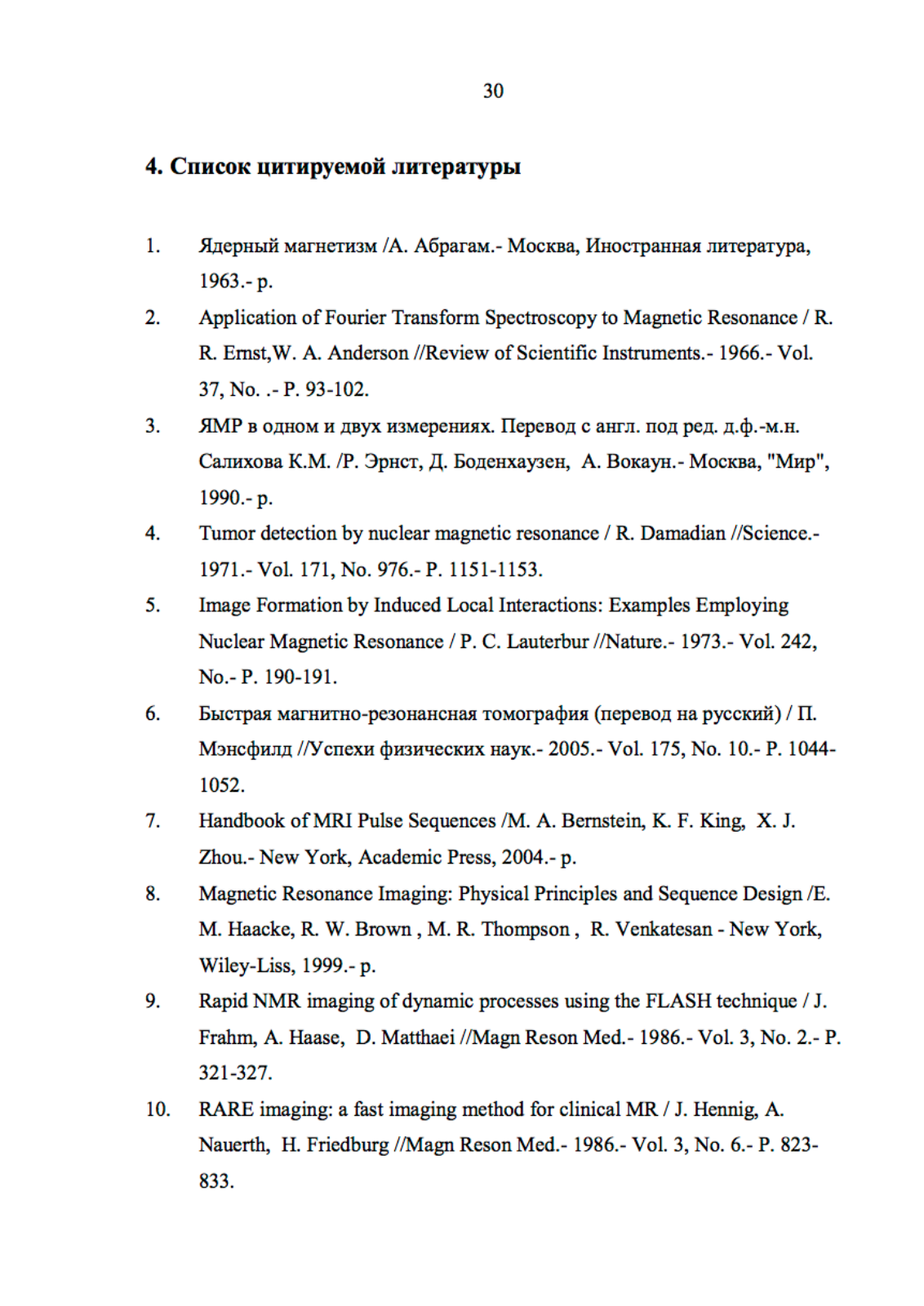 30

4. Список цитируемой литературы

1. Ядерный магнетизм /А. Абрагам.- Москва, Иностранная литература, 1963.- p.

2. Application of Fourier Transform Spectroscopy to Magnetic Resonance / R. R. Ernst,W. A. Anderson //Review of Scientific Instruments.- 1966.- Vol. 37, No. .- P. 93-102.

3. ЯМР в одном и двух измерениях. Перевод с англ. под ред. д.ф.-м.н. Салихова К.М. /Р. Эрнст, Д. Боденхаузен, А. Вокаун.- Москва, "Мир", 1990.- p.

4. Tumor detection by nuclear magnetic resonance / R. Damadian //Science.- 1971.- Vol. 171, No. 976.- P. 1151-1153.

5. Image Formation by Induced Local Interactions: Examples Employing Nuclear Magnetic Resonance / P. C. Lauterbur //Nature.- 1973.- Vol. 242, No.- P. 190-191.

6. Быстрая магнитно-резонансная томография (перевод на русский) / П. Мэнсфилд //Успехи физических наук.- 2005.- Vol. 175, No. 10.- P. 1044-1052.

7. Handbook of MRI Pulse Sequences /M. A. Bernstein, K. F. King, X. J. Zhou.- New York, Academic Press, 2004.- p.

8. Magnetic Resonance Imaging: Physical Principles and Sequence Design /E. M. Haacke, R. W. Brown , M. R. Thompson , R. Venkatesan - New York, Wiley-Liss, 1999.- p.

9. Rapid NMR imaging of dynamic processes using the FLASH technique / J. Frahm, A. Haase, D. Matthaei //Magn Reson Med.- 1986.- Vol. 3, No. 2.- P. 321-327.

10. RARE imaging: a fast imaging method for clinical MR / J. Hennig, A. Nauerth, H. Friedburg //Magn Reson Med.- 1986.- Vol. 3, No. 6.- P. 823-833.